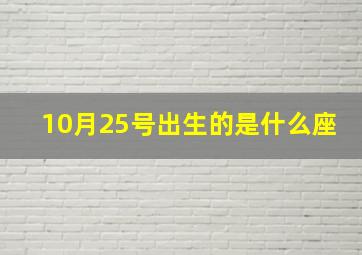 10月25号出生的是什么座